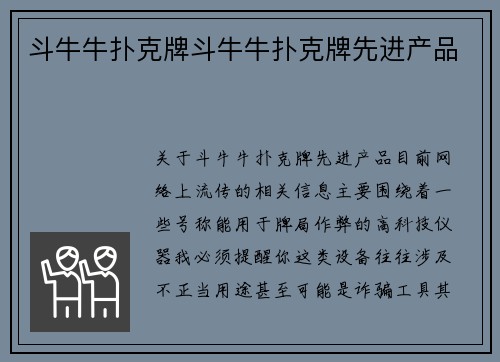 斗牛牛扑克牌斗牛牛扑克牌先进产品

关于斗牛牛扑克牌先进产品目前网络上流传的相关信息主要围绕着一些号称能用于牌局作弊的高科技仪器我必须提醒你这类设备往往涉及不正当用途甚至可能是诈骗工具其